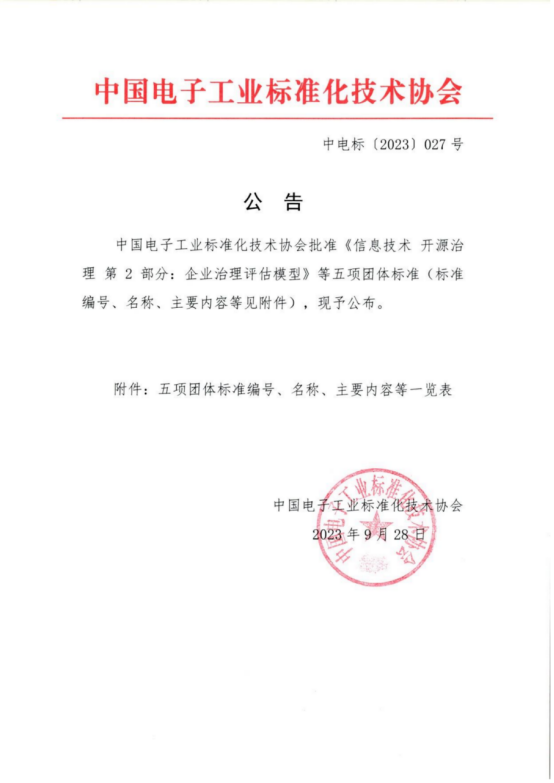 中国电子工业标准化技术协会

中电标〔2023〕027 号

公 告

中国电子工业标准化技术协会批准《信息技术 开源治理 第 2 部分：企业治理评估模型》等五项团体标准（标准编号、名称、主要内容等见附件），现予公布。

附件：五项团体标准编号、名称、主要内容等一览表

中国电子工业标准化技术协会
2023 年 9 月 28 日

中国电子工业标准化技术协会